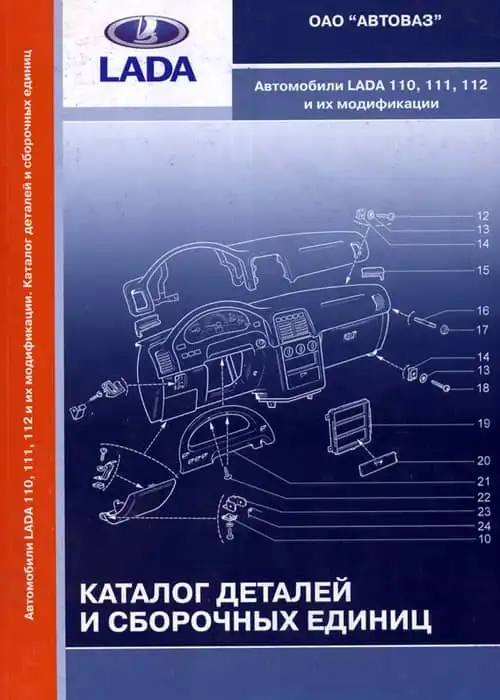 Автомобили LADA 110, 111, 112 и их модификации. Каталог деталей и сборочных единиц

LADA

ОАО "АВТОВАЗ"

Автомобили LADA 110, 111, 112 и их модификации

12
13
14
15
16
17
14
13
18
19
20
21
22
23
24
10

КАТАЛОГ ДЕТАЛЕЙ И СБОРОЧНЫХ ЕДИНИЦ